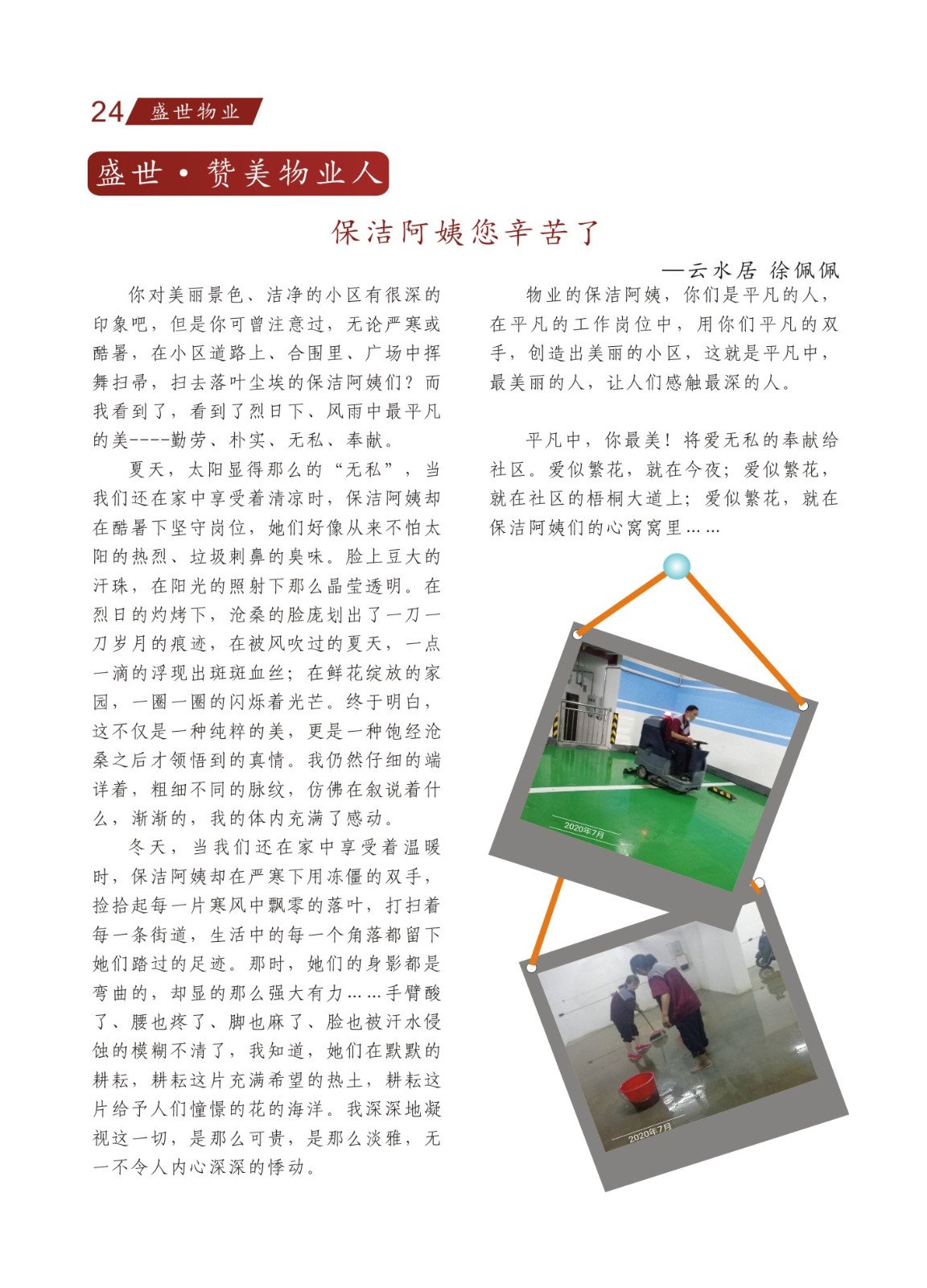 24 盛世物业

盛世·赞美物业人

保洁阿姨您辛苦了

—云水居 徐佩佩

你对美丽景色、洁净的小区有很深的印象吧，但是你可曾注意过，无论严寒或酷暑，在小区道路上、合围里、广场中挥舞扫帚，扫去落叶尘埃的保洁阿姨们？而我看到了，看到了烈日下、风雨中最平凡的美----勤劳、朴实、无私、奉献。

夏天，太阳显得那么的“无私”，当我们还在家中享受着清凉时，保洁阿姨却在酷暑下坚守岗位，她们好像从来不怕太阳的热烈、垃圾刺鼻的臭味。脸上豆大的汗珠，在阳光的照射下那么晶莹透明。在烈日的灼烤下，沧桑的脸庞划出了一刀一刀岁月的痕迹，在被风吹过的夏天，一点一滴的浮现出斑斑血丝；在鲜花绽放的家园，一圈一圈的闪烁着光芒。终于明白，这不仅是一种纯粹的美，更是一种饱经沧桑之后才领悟到的真情。我仍然仔细的端详着，粗细不同的脉纹，仿佛在叙说着什么，渐渐的，我的体内充满了感动。

冬天，当我们还在家中享受着温暖时，保洁阿姨却在严寒下用冻僵的双手，捡拾起每一片寒风中飘零的落叶，打扫着每一条街道，生活中的每一个角落都留下她们踏过的足迹。那时，她们的身影都是弯曲的，却显的那么强大有力……手臂酸了、腰也疼了、脚也麻了、脸也被汗水侵蚀的模糊不清了，我知道，她们在默默的耕耘，耕耘这片充满希望的热土，耕耘这片给予人们憧憬的花的海洋。我深深地凝视这一切，是那么可贵，是那么淡雅，无一不令人内心深深的悸动。

物业的保洁阿姨，你们是平凡的人，在平凡的工作岗位中，用你们平凡的双手，创造出美丽的小区，这就是平凡中，最美丽的人，让人们感触最深的人。

平凡中，你最美！将爱无私的奉献给社区。爱似繁花，就在今夜；爱似繁花，就在社区的梧桐大道上；爱似繁花，就在保洁阿姨们的心窝窝里……

2020年7月

2020年7月